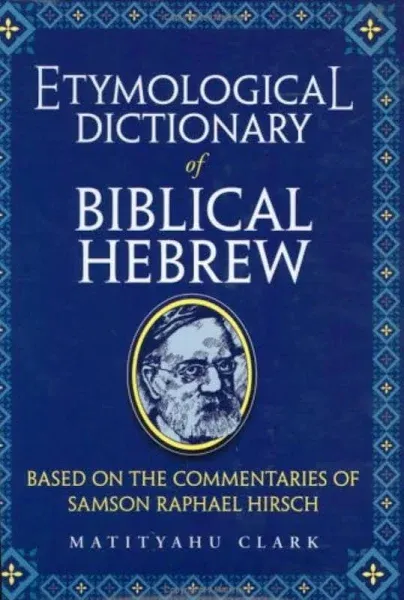 ETYMOLOGICAL DICTIONARY of BIBLICAL HEBREW

BASED ON THE COMMENTARIES OF SAMSON RAPHAEL HIRSCH

MATITYAHU CLARK